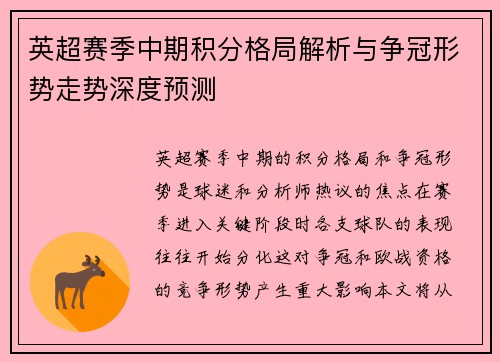 英超赛季中期积分格局解析与争冠形势走势深度预测

英超赛季中期的积分格局和争冠形势是球迷和分析师热议的焦点在赛季进入关键阶段时各支球队的表现往往开始分化这对争冠和欧战资格的竞争形势产生重大影响本文将从